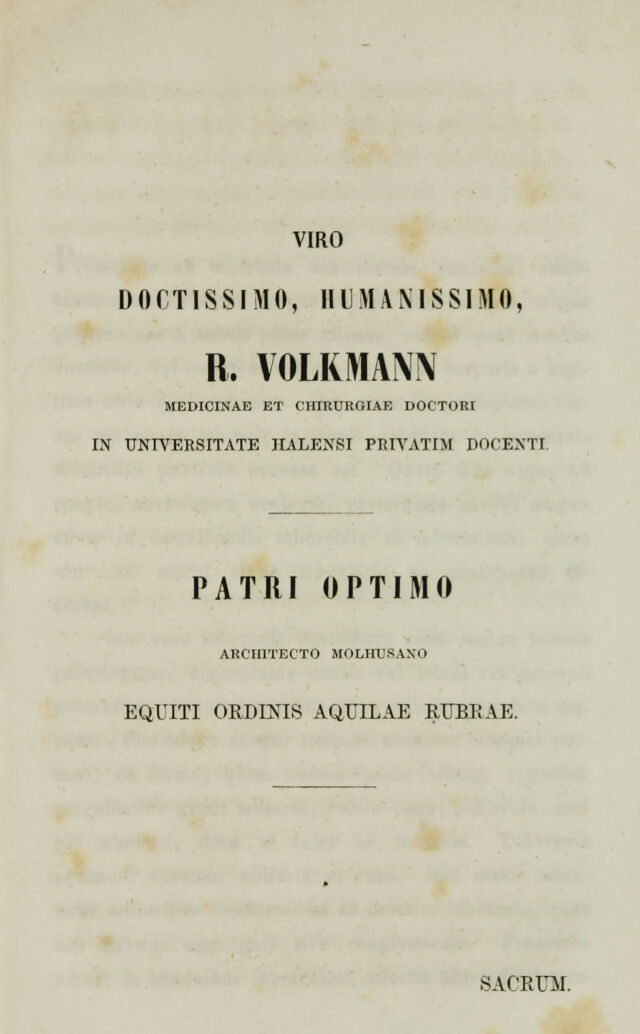 VIRO

DOCTISSIMO, HUMANISSIMO,

R. VOLKMANN

MEDICINAE ET CHIRURGIAE DOCTORI

IN UNIVERSITATE HALENSI PRIVATIM DOCENTI.

PATRI OPTIMO

ARCHITECTO MOLHUSANO

EQUITI ORDINIS AQUILAE RUBRAE.

SACRUM.